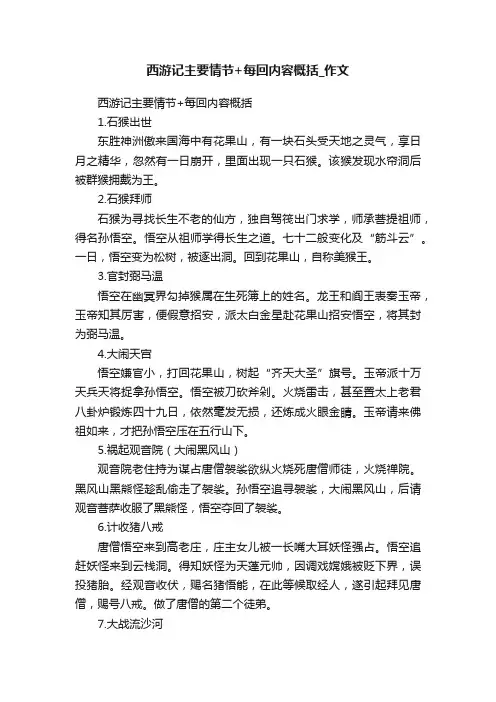 西游记主要情节+每回内容概括_作文

西游记主要情节+每回内容概括

1.石猴出世

东胜神洲傲来国海中有花果山，有一块石头受天地之灵气，享日月之精华，忽然有一日崩开，里面出现一只石猴。该猴发现水帘洞后被群猴拥戴为王。

2.石猴拜师

石猴为寻找长生不老的仙方，独自驾筏出门求学，师承菩提祖师，得名孙悟空。悟空从祖师学得长生之道。七十二般变化及“筋斗云”。一日，悟空变为松树，被逐出洞。回到花果山，自称美猴王。

3.官封弼马温

悟空在幽冥界勾掉猴属在生死簿上的姓名。龙王和阎王表奏玉帝，玉帝知其厉害，便假意招安，派太白金星赴花果山招安悟空，将其封为弼马温。

4.大闹天宫

悟空嫌官小，打回花果山，树起“齐天大圣”旗号。玉帝派十万天兵天将捉拿孙悟空。悟空被刀砍斧剁。火烧雷击，甚至置太上老君八卦炉锻炼四十九日，依然毫发无损，还炼成火眼金睛。玉帝请来佛祖如来，才把孙悟空压在五行山下。

5.祸起观音院（大闹黑风山）

观音院老住持为谋占唐僧袈裟欲纵火烧死唐僧师徒，火烧禅院。黑风山黑熊怪趁乱偷走了袈裟。孙悟空追寻袈裟，大闹黑风山，后请观音菩萨收服了黑熊怪，悟空夺回了袈裟。

6.计收猪八戒

唐僧悟空来到高老庄，庄主女儿被一长嘴大耳妖怪强占。悟空追赶妖怪来到云栈洞。得知妖怪为天蓬元帅，因调戏嫦娥被贬下界，误投猪胎。经观音收伏，赐名猪悟能，在此等候取经人，遂引起拜见唐僧，赐号八戒。做了唐僧的第二个徒弟。

7.大战流沙河